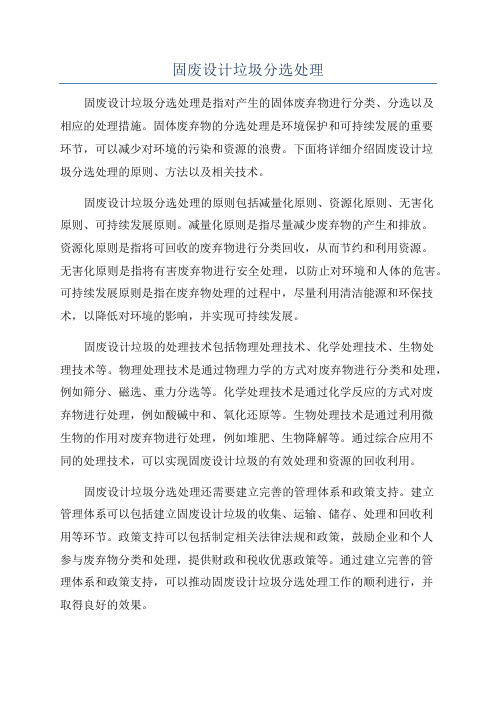 固废设计垃圾分选处理

固废设计垃圾分选处理是指对产生的固体废弃物进行分类、分选以及相应的处理措施。固体废弃物的分选处理是环境保护和可持续发展的重要环节，可以减少对环境的污染和资源的浪费。下面将详细介绍固废设计垃圾分选处理的原则、方法以及相关技术。

固废设计垃圾分选处理的原则包括减量化原则、资源化原则、无害化原则、可持续发展原则。减量化原则是指尽量减少废弃物的产生和排放。资源化原则是指将可回收的废弃物进行分类回收，从而节约和利用资源。无害化原则是指将有害废弃物进行安全处理，以防止对环境和人体的危害。可持续发展原则是指在废弃物处理的过程中，尽量利用清洁能源和环保技术，以降低对环境的影响，并实现可持续发展。

固废设计垃圾的处理技术包括物理处理技术、化学处理技术、生物处理技术等。物理处理技术是通过物理力学的方式对废弃物进行分类和处理，例如筛分、磁选、重力分选等。化学处理技术是通过化学反应的方式对废弃物进行处理，例如酸碱中和、氧化还原等。生物处理技术是通过利用微生物的作用对废弃物进行处理，例如堆肥、生物降解等。通过综合应用不同的处理技术，可以实现固废设计垃圾的有效处理和资源的回收利用。

固废设计垃圾分选处理还需要建立完善的管理体系和政策支持。建立管理体系可以包括建立固废设计垃圾的收集、运输、储存、处理和回收利用等环节。政策支持可以包括制定相关法律法规和政策，鼓励企业和个人参与废弃物分类和处理，提供财政和税收优惠政策等。通过建立完善的管理体系和政策支持，可以推动固废设计垃圾分选处理工作的顺利进行，并取得良好的效果。